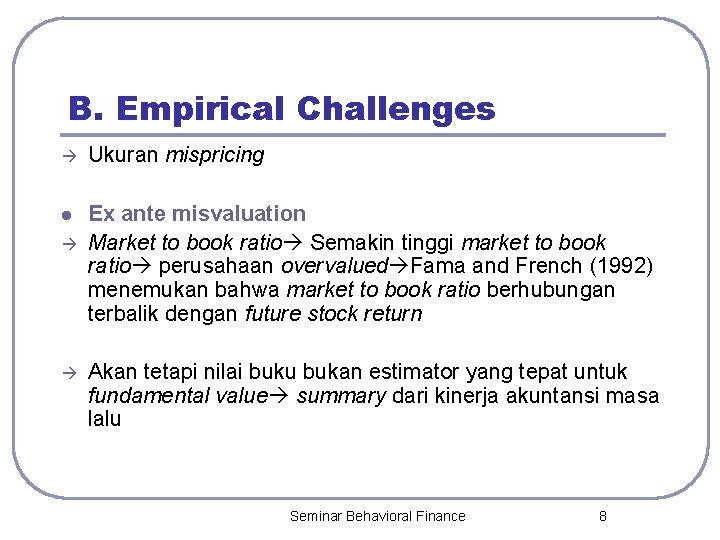 B. Empirical Challenges

→ Ukuran mispricing

● Ex ante misvaluation

→ Market to book ratio→ Semakin tinggi market to book ratio→ perusahaan overvalued→Fama and French (1992) menemukan bahwa market to book ratio berhubungan terbalik dengan future stock return

→ Akan tetapi nilai buku bukan estimator yang tepat untuk fundamental value→ summary dari kinerja akuntansi masa lalu

Seminar Behavioral Finance

8